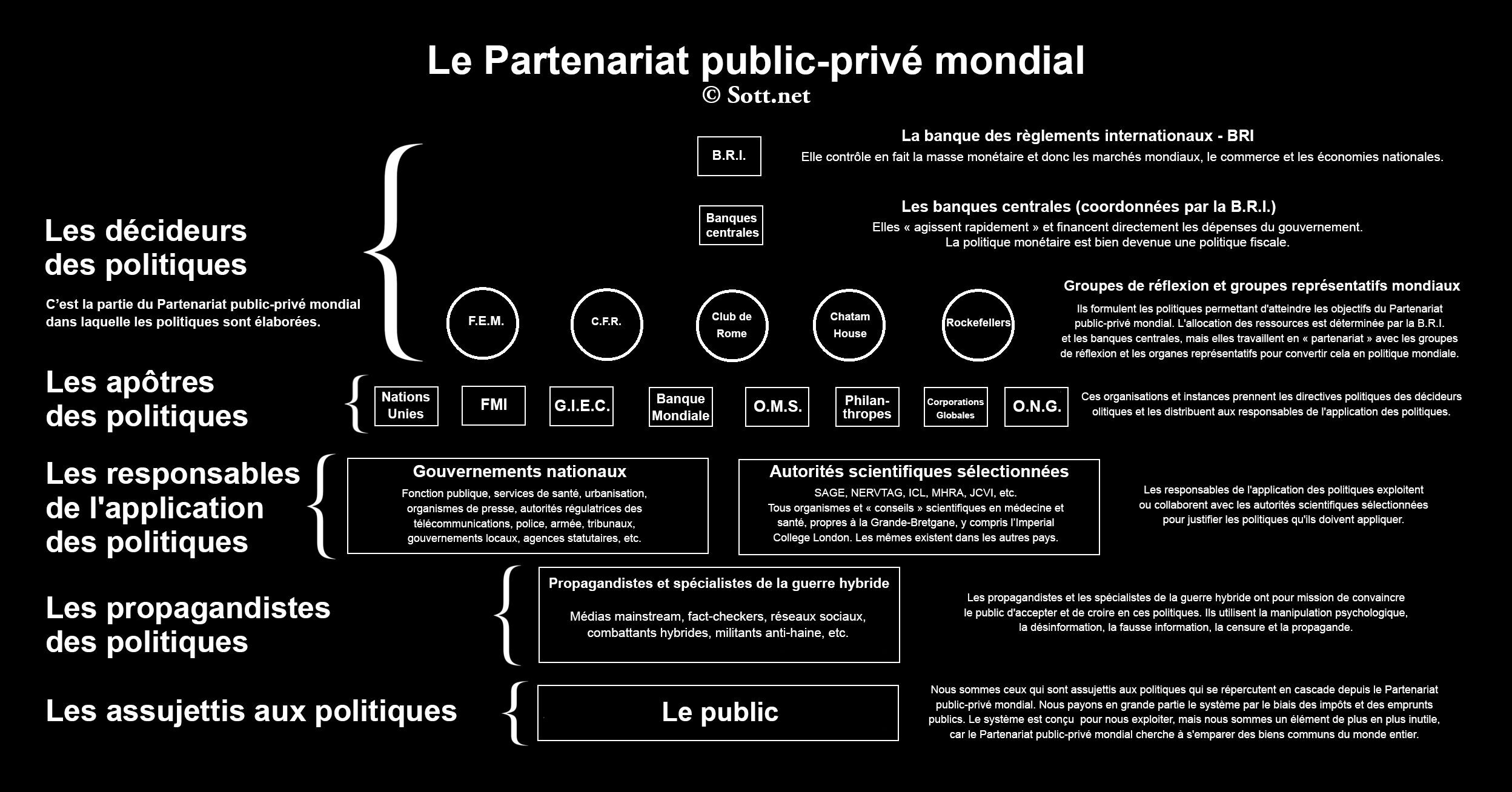 Le Partenariat public-privé mondial
© Sott.net

Les décideurs des politiques

C'est la partie du Partenariat public-privé mondial dans laquelle les politiques sont élaborées.

B.R.I.

La banque des règlements internationaux - BRI
Elle contrôle en fait la masse monétaire et donc les marchés mondiaux, le commerce et les économies nationales.

Banques centrales

Les banques centrales (coordonnées par la B.R.I.)
Elles « agissent rapidement » et financent directement les dépenses du gouvernement. La politique monétaire est bien devenue une politique fiscale.

F.E.M.

C.F.R.

Club de Rome

Chatam House

Rockefellers

Groupes de réflexion et groupes représentatifs mondiaux
Ils formulent les politiques permettant d'atteindre les objectifs du Partenariat public-privé mondial. L'allocation des ressources est déterminée par la B.R.I. et les banques centrales, mais elles travaillent en « partenariat » avec les groupes de réflexion et les organes représentatifs pour convertir cela en politique mondiale.

Les apôtres des politiques

Nations Unies

FMI

G.I.E.C.

Banque Mondiale

O.M.S.

Philan-thropes

Corporations Globales

O.N.G.

Ces organisations et instances prennent les directives politiques des décideurs olitiques et les distribuent aux responsables de l'application des politiques.

Les responsables de l'application des politiques

Gouvernements nationaux
Fonction publique, services de santé, urbanisation, organismes de presse, autorités régulatrices des télécommunications, police, armée, tribunaux, gouvernements locaux, agences statutaires, etc.

Autorités scientifiques sélectionnées
SAGE, NERVTAG, ICL, MHRA, JCVI, etc.
Tous organismes et « conseils » scientifiques en médecine et santé, propres à la Grande-Bretgane, y compris l'Imperial College London. Les mêmes existent dans les autres pays.

Les responsables de l'application des politiques exploitent ou collaborent avec les autorités scientifiques sélectionnées pour justifier les politiques qu'ils doivent appliquer.

Les propagandistes des politiques

Propagandistes et spécialistes de la guerre hybride

Médias mainstream, fact-checkers, réseaux sociaux, combattants hybrides, militants anti-haine, etc.

Les propagandistes et les spécialistes de la guerre hybride ont pour mission de convaincre le public d'accepter et de croire en ces politiques. Ils utilisent la manipulation psychologique, la désinformation, la fausse information, la censure et la propagande.

Les assujettis aux politiques

Le public

Nous sommes ceux qui sont assujettis aux politiques qui se répercutent en cascade depuis le Partenariat public-privé mondial. Nous payons en grande partie le système par le biais des impôts et des emprunts publics. Le système est conçu pour nous exploiter, mais nous sommes un élément de plus en plus inutile, car le Partenariat public-privé mondial cherche à s'emparer des biens communs du monde entier.